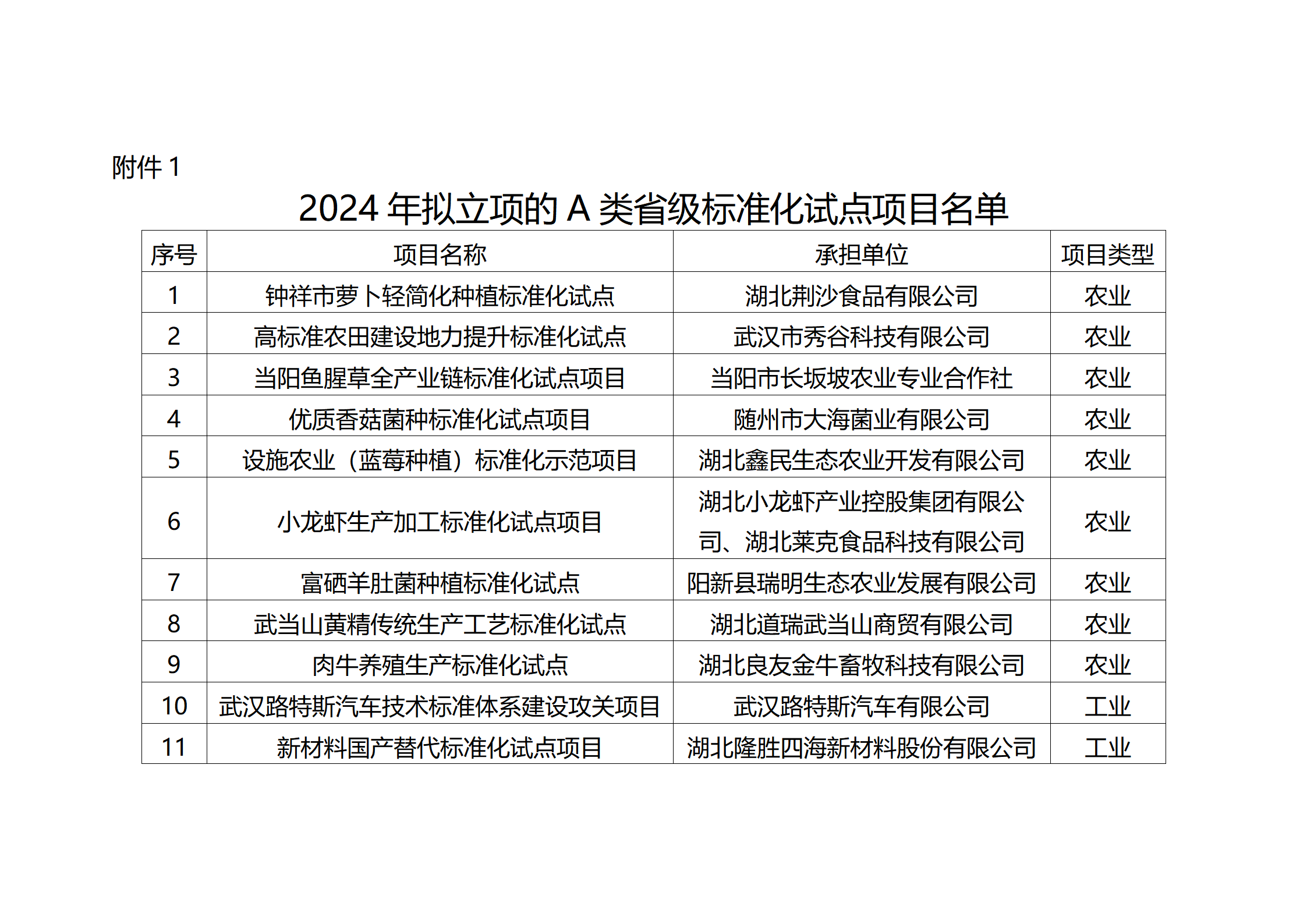 附件 1

2024 年拟立项的 A 类省级标准化试点项目名单

| 序号 | 项目名称 | 承担单位 | 项目类型 |
|---|---|---|---|
| 1 | 钟祥市萝卜轻简化种植标准化试点 | 湖北荆沙食品有限公司 | 农业 |
| 2 | 高标准农田建设地力提升标准化试点 | 武汉市秀谷科技有限公司 | 农业 |
| 3 | 当阳鱼腥草全产业链标准化试点项目 | 当阳市长坂坡农业专业合作社 | 农业 |
| 4 | 优质香菇菌种标准化试点项目 | 随州市大海菌业有限公司 | 农业 |
| 5 | 设施农业（蓝莓种植）标准化示范项目 | 湖北鑫民生态农业开发有限公司 | 农业 |
| 6 | 小龙虾生产加工标准化试点项目 | 湖北小龙虾产业控股集团有限公司、湖北莱克食品科技有限公司 | 农业 |
| 7 | 富硒羊肚菌种植标准化试点 | 阳新县瑞明生态农业发展有限公司 | 农业 |
| 8 | 武当山黄精传统生产工艺标准化试点 | 湖北道瑞武当山商贸有限公司 | 农业 |
| 9 | 肉牛养殖生产标准化试点 | 湖北良友金牛畜牧科技有限公司 | 农业 |
| 10 | 武汉路特斯汽车技术标准体系建设攻关项目 | 武汉路特斯汽车有限公司 | 工业 |
| 11 | 新材料国产替代标准化试点项目 | 湖北隆胜四海新材料股份有限公司 | 工业 |